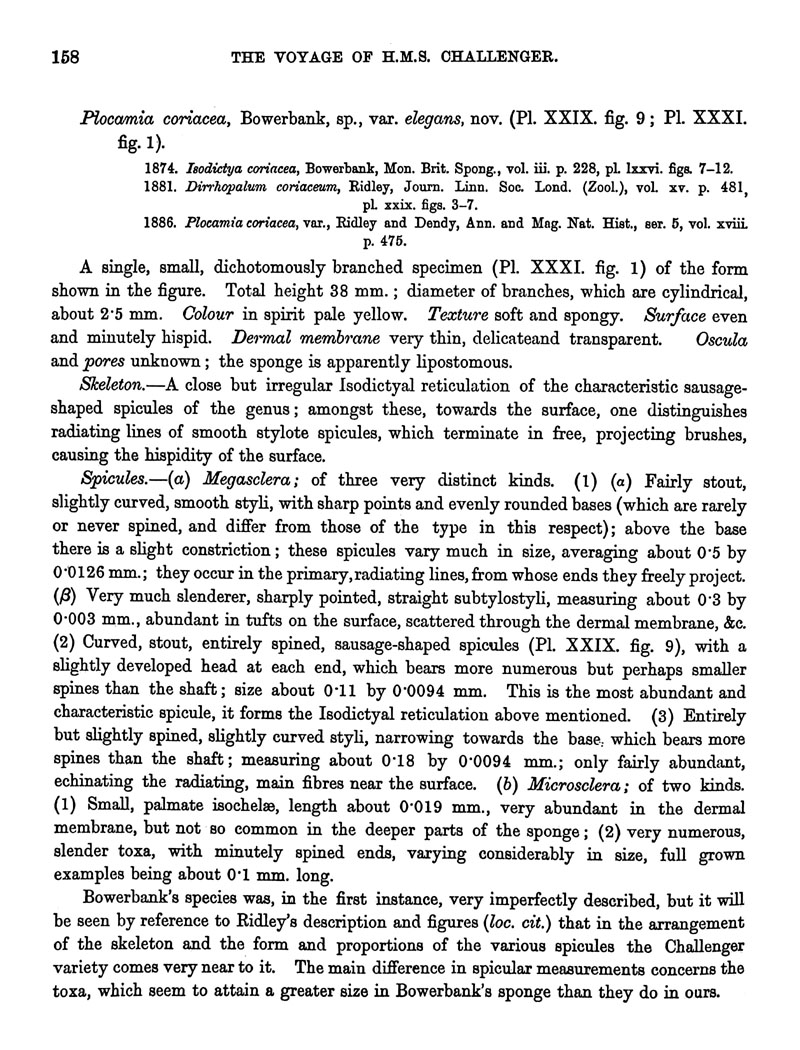 158 THE VOYAGE OF H.M.S. CHALLENGER.

Plocamia coriacea, Bowerbank, sp., var. elegans, nov. (Pl. XXIX. fig. 9; Pl. XXXI. fig. 1).

1874. Isodictya coriacea, Bowerbank, Mon. Brit. Spong., vol. iii. p. 228, pl. lxxvi. figs. 7–12.
1881. Dirrhopalum coriaceum, Ridley, Journ. Linn. Soc. Lond. (Zool.), vol. xv. p. 481, pl. xxix. figs. 3–7.
1886. Plocamia coriacea, var., Ridley and Dendy, Ann. and Mag. Nat. Hist., ser. 5, vol. xviii. p. 475.

A single, small, dichotomously branched specimen (Pl. XXXI. fig. 1) of the form shown in the figure. Total height 38 mm.; diameter of branches, which are cylindrical, about 2·5 mm. Colour in spirit pale yellow. Texture soft and spongy. Surface even and minutely hispid. Dermal membrane very thin, delicateand transparent. Oscula and pores unknown; the sponge is apparently lipostomous.

Skeleton.—A close but irregular Isodictyal reticulation of the characteristic sausage-shaped spicules of the genus; amongst these, towards the surface, one distinguishes radiating lines of smooth stylote spicules, which terminate in free, projecting brushes, causing the hispidity of the surface.

Spicules.—(a) Megasclera; of three very distinct kinds. (1) (α) Fairly stout, slightly curved, smooth styli, with sharp points and evenly rounded bases (which are rarely or never spined, and differ from those of the type in this respect); above the base there is a slight constriction; these spicules vary much in size, averaging about 0·5 by 0·0126 mm.; they occur in the primary, radiating lines, from whose ends they freely project. (β) Very much slenderer, sharply pointed, straight subtylostyli, measuring about 0·3 by 0·003 mm., abundant in tufts on the surface, scattered through the dermal membrane, &c. (2) Curved, stout, entirely spined, sausage-shaped spicules (Pl. XXIX. fig. 9), with a slightly developed head at each end, which bears more numerous but perhaps smaller spines than the shaft; size about 0·11 by 0·0094 mm. This is the most abundant and characteristic spicule, it forms the Isodictyal reticulation above mentioned. (3) Entirely but slightly spined, slightly curved styli, narrowing towards the base, which bears more spines than the shaft; measuring about 0·18 by 0·0094 mm.; only fairly abundant, echinating the radiating, main fibres near the surface. (b) Microsclera; of two kinds. (1) Small, palmate isochelæ, length about 0·019 mm., very abundant in the dermal membrane, but not so common in the deeper parts of the sponge; (2) very numerous, slender toxa, with minutely spined ends, varying considerably in size, full grown examples being about 0·1 mm. long.

Bowerbank's species was, in the first instance, very imperfectly described, but it will be seen by reference to Ridley's description and figures (loc. cit.) that in the arrangement of the skeleton and the form and proportions of the various spicules the Challenger variety comes very near to it. The main difference in spicular measurements concerns the toxa, which seem to attain a greater size in Bowerbank's sponge than they do in ours.